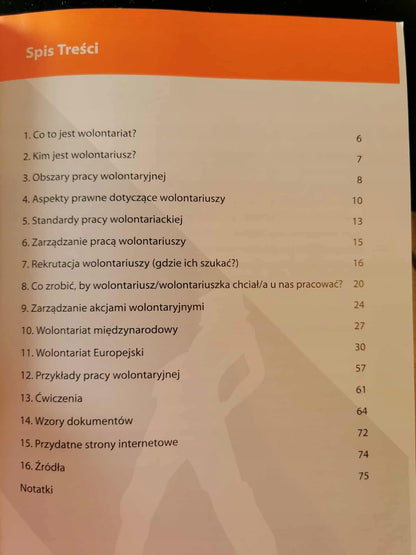 Spis Treści

1. Co to jest wolontariat? 6
2. Kim jest wolontariusz? 7
3. Obszary pracy wolontaryjnej 8
4. Aspekty prawne dotyczące wolontariuszy 10
5. Standardy pracy wolontariackiej 13
6. Zarządzanie pracą wolontariuszy 15
7. Rekrutacja wolontariuszy (gdzie ich szukać?) 16
8. Co zrobić, by wolontariusz/wolontariuszka chciał/a u nas pracować? 20
9. Zarządzanie akcjami wolontaryjnymi 24
10. Wolontariat międzynarodowy 27
11. Wolontariat Europejski 30
12. Przykłady pracy wolontaryjnej 57
13. Ćwiczenia 61
14. Wzory dokumentów 64
15. Przydatne strony internetowe 72
16. Źródła 74
Notatki 75